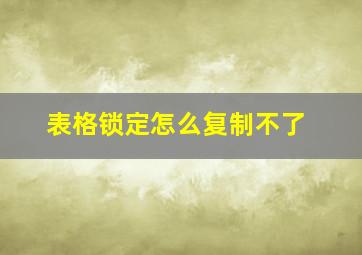 表格锁定怎么复制不了